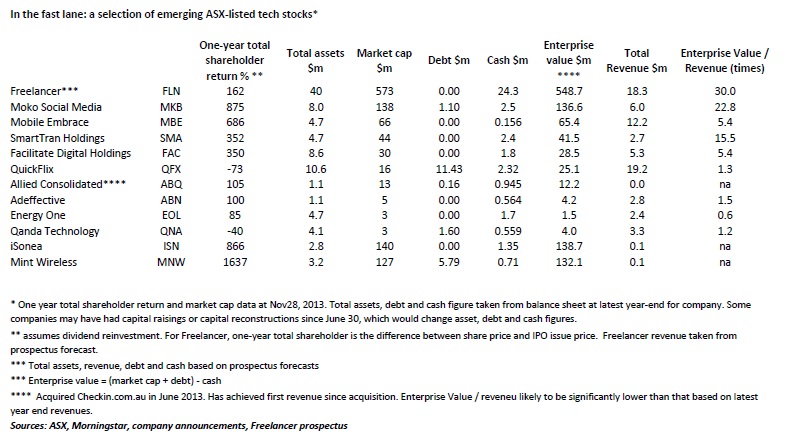 In the fast lane: a selection of emerging ASX-listed tech stocks*

| | | One-year total shareholder return % ** | Total assets $m | Market cap $m | Debt $m | Cash $m | Enterprise value $m **** | Total Revenue $m | Enterprise Value / Revenue (times) |
|---|---|---|---|---|---|---|---|---|---|
| Freelancer*** | FLN | 162 | 40 | 573 | 0.00 | 24.3 | 548.7 | 18.3 | 30.0 |
| Moko Social Media | MKB | 875 | 8.0 | 138 | 1.10 | 2.5 | 136.6 | 6.0 | 22.8 |
| Mobile Embrace | MBE | 686 | 4.7 | 66 | 0.00 | 0.156 | 65.4 | 12.2 | 5.4 |
| SmartTran Holdings | SMA | 352 | 4.7 | 44 | 0.00 | 2.4 | 41.5 | 2.7 | 15.5 |
| Facilitate Digital Holdings | FAC | 350 | 8.6 | 30 | 0.00 | 1.8 | 28.5 | 5.3 | 5.4 |
| QuickFlix | QFX | -73 | 10.6 | 16 | 11.43 | 2.32 | 25.1 | 19.2 | 1.3 |
| Allied Consolidated**** | ABQ | 105 | 1.1 | 13 | 0.16 | 0.945 | 12.2 | 0.0 | na |
| Adeffective | ABN | 100 | 1.1 | 5 | 0.00 | 0.564 | 4.2 | 2.8 | 1.5 |
| Energy One | EOL | 85 | 4.7 | 3 | 0.00 | 1.7 | 1.5 | 2.4 | 0.6 |
| Qanda Technology | QNA | -40 | 4.1 | 3 | 1.60 | 0.559 | 4.0 | 3.3 | 1.2 |
| iSonea | ISN | 866 | 2.8 | 140 | 0.00 | 1.35 | 138.7 | 0.1 | na |
| Mint Wireless | MNW | 1637 | 3.2 | 127 | 5.79 | 0.71 | 132.1 | 0.1 | na |

* One year total shareholder return and market cap data at Nov28, 2013. Total assets, debt and cash figure taken from balance sheet at latest year-end for company. Some companies may have had capital raisings or capital reconstructions since June 30, which would change asset, debt and cash figures.
** assumes dividend reinvestment. For Freelancer, one-year total shareholder is the difference between share price and IPO issue price. Freelancer revenue taken from prospectus forecast.
*** Total assets, revenue, debt and cash based on prospectus forecasts
*** Enterprise value = (market cap + debt) - cash
**** Acquired Checkin.com.au in June 2013. Has achieved first revenue since acquisition. Enterprise Value / reveneu likely to be significantly lower than that based on latest year end revenues.
Sources: ASX, Morningstar, company announcements, Freelancer prospectus